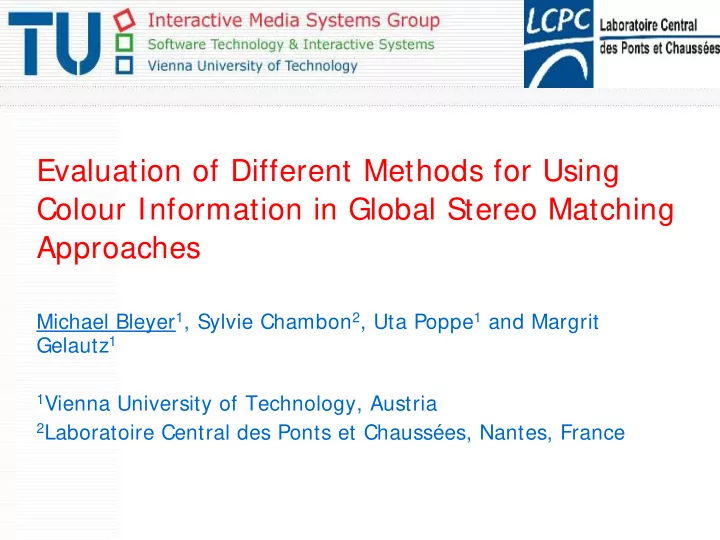 TU

Interactive Media Systems Group
Software Technology & Interactive Systems
Vienna University of Technology

LCPC
Laboratoire Central
des Ponts et Chaussées

Evaluation of Different Methods for Using Colour Information in Global Stereo Matching Approaches

Michael Bleyer$^1$, Sylvie Chambon$^2$, Uta Poppe$^1$ and Margrit Gelautz$^1$

$^1$Vienna University of Technology, Austria
$^2$Laboratoire Central des Ponts et Chaussées, Nantes, France